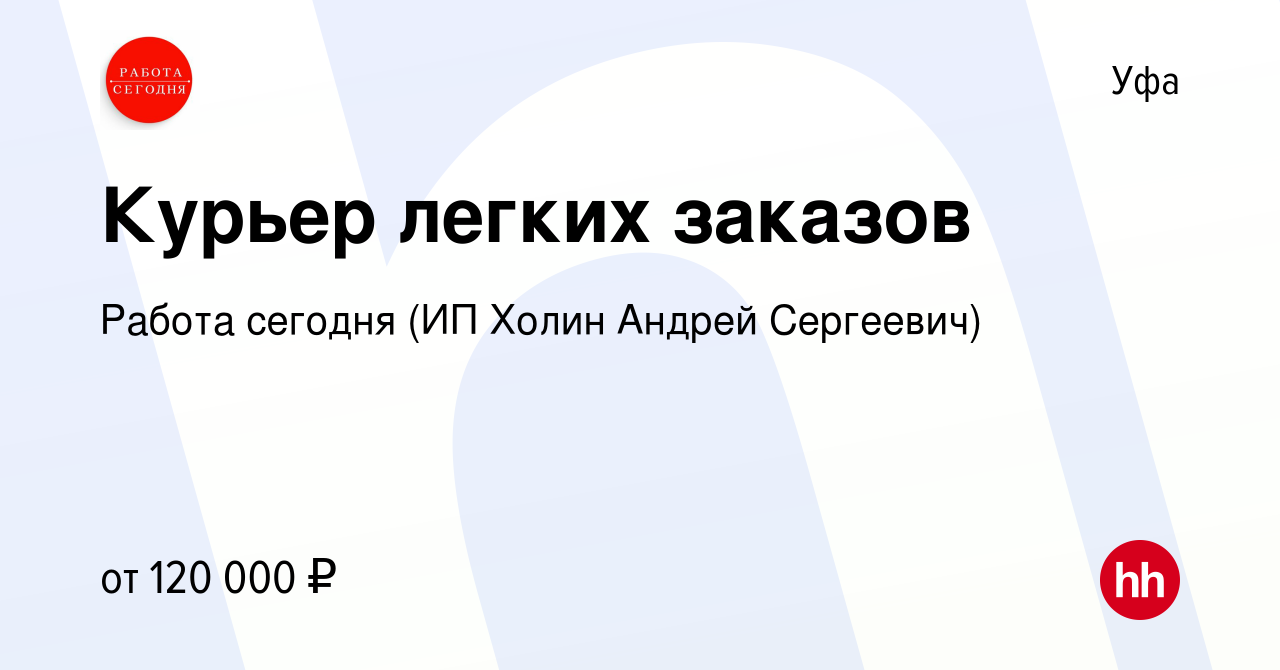 РАБОТА СЕГОДНЯ

Уфа

Курьер легких заказов

Работа сегодня (ИП Холин Андрей Сергеевич)

от 120 000 ₽

hh